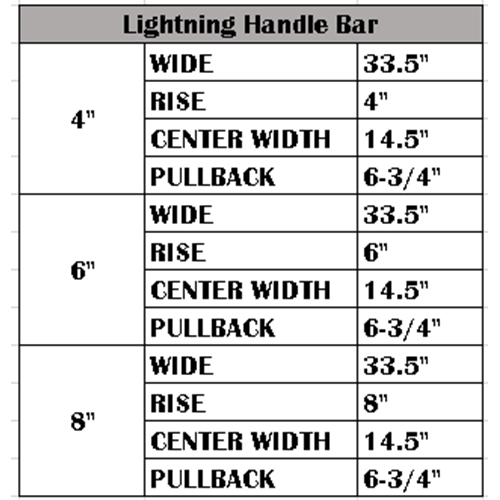 | Lightning Handle Bar | | |
|---|---|---|
| 4" | WIDE | 33.5" |
| | RISE | 4" |
| | CENTER WIDTH | 14.5" |
| | PULLBACK | 6-3/4" |
| 6" | WIDE | 33.5" |
| | RISE | 6" |
| | CENTER WIDTH | 14.5" |
| | PULLBACK | 6-3/4" |
| 8" | WIDE | 33.5" |
| | RISE | 8" |
| | CENTER WIDTH | 14.5" |
| | PULLBACK | 6-3/4" |